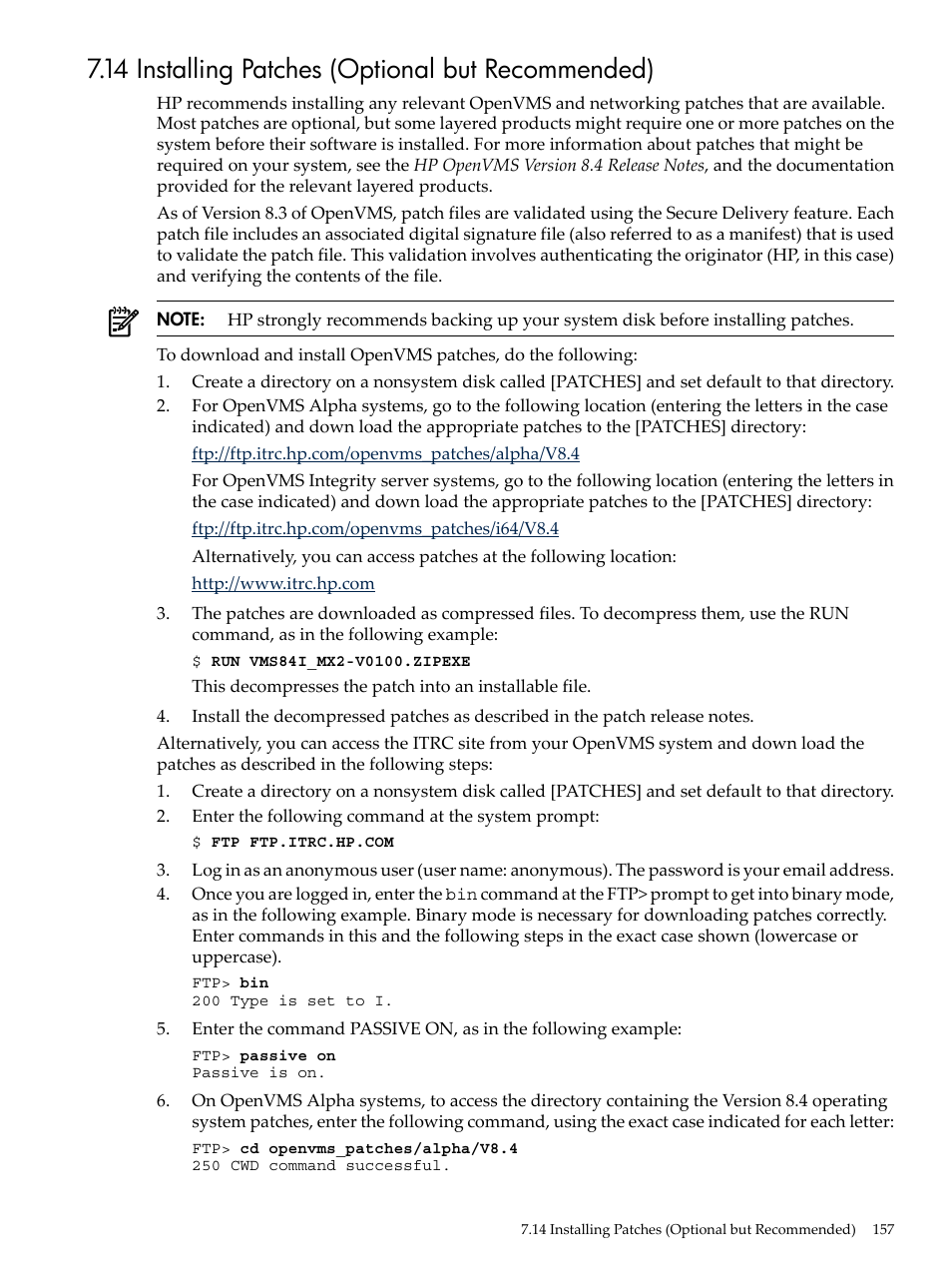 7.14 Installing Patches (Optional but Recommended)

HP recommends installing any relevant OpenVMS and networking patches that are available. Most patches are optional, but some layered products might require one or more patches on the system before their software is installed. For more information about patches that might be required on your system, see the HP OpenVMS Version 8.4 Release Notes, and the documentation provided for the relevant layered products.

As of Version 8.3 of OpenVMS, patch files are validated using the Secure Delivery feature. Each patch file includes an associated digital signature file (also referred to as a manifest) that is used to validate the patch file. This validation involves authenticating the originator (HP, in this case) and verifying the contents of the file.

NOTE: HP strongly recommends backing up your system disk before installing patches.

To download and install OpenVMS patches, do the following:

1. Create a directory on a nonsystem disk called [PATCHES] and set default to that directory.
2. For OpenVMS Alpha systems, go to the following location (entering the letters in the case indicated) and down load the appropriate patches to the [PATCHES] directory:

ftp://ftp.itrc.hp.com/openvms_patches/alpha/V8.4

For OpenVMS Integrity server systems, go to the following location (entering the letters in the case indicated) and down load the appropriate patches to the [PATCHES] directory:

ftp://ftp.itrc.hp.com/openvms_patches/i64/V8.4

Alternatively, you can access patches at the following location:

http://www.itrc.hp.com

3. The patches are downloaded as compressed files. To decompress them, use the RUN command, as in the following example:

$ RUN VMS84I_MX2-V0100.ZIPEXE

This decompresses the patch into an installable file.

4. Install the decompressed patches as described in the patch release notes.

Alternatively, you can access the ITRC site from your OpenVMS system and down load the patches as described in the following steps:

1. Create a directory on a nonsystem disk called [PATCHES] and set default to that directory.
2. Enter the following command at the system prompt:

$ FTP FTP.ITRC.HP.COM

3. Log in as an anonymous user (user name: anonymous). The password is your email address.
4. Once you are logged in, enter the bin command at the FTP> prompt to get into binary mode, as in the following example. Binary mode is necessary for downloading patches correctly. Enter commands in this and the following steps in the exact case shown (lowercase or uppercase).

FTP> bin
200 Type is set to I.

5. Enter the command PASSIVE ON, as in the following example:

FTP> passive on
Passive is on.

6. On OpenVMS Alpha systems, to access the directory containing the Version 8.4 operating system patches, enter the following command, using the exact case indicated for each letter:

FTP> cd openvms_patches/alpha/V8.4
250 CWD command successful.

7.14 Installing Patches (Optional but Recommended) 157